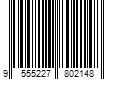 9 555227 802148